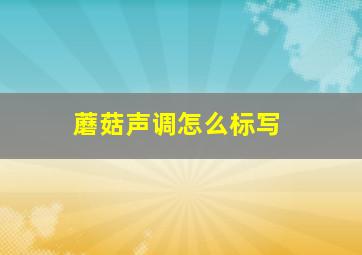 蘑菇声调怎么标写